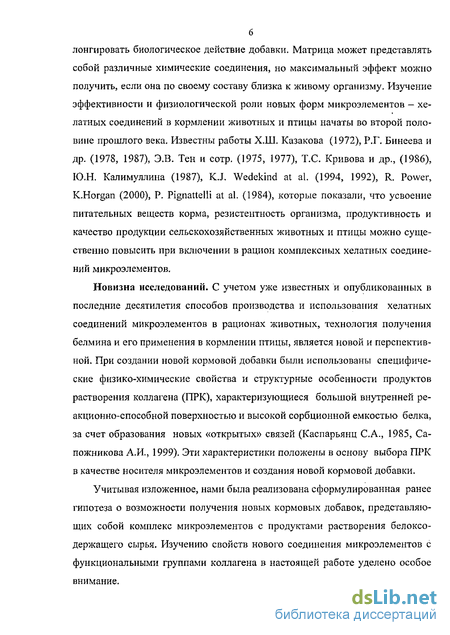 6

лонгировать биологическое действие добавки. Матрица может представлять собой различные химические соединения, но максимальный эффект можно получить, если она по своему составу близка к живому организму. Изучение эффективности и физиологической роли новых форм микроэлементов – хелатных соединений в кормлении животных и птицы начаты во второй половине прошлого века. Известны работы Х.Ш. Казакова (1972), Р.Г. Бинеева и др. (1978, 1987), Э.В. Тен и сотр. (1975, 1977), Т.С. Кривова и др., (1986), Ю.Н. Калимуллина (1987), K.J. Wedekind at al. (1994, 1992), R. Power, K.Horgan (2000), P. Pignattelli at al. (1984), которые показали, что усвоение питательных веществ корма, резистентность организма, продуктивность и качество продукции сельскохозяйственных животных и птицы можно существенно повысить при включении в рацион комплексных хелатных соединений микроэлементов.

Новизна исследований. С учетом уже известных и опубликованных в последние десятилетия способов производства и использования хелатных соединений микроэлементов в рационах животных, технология получения белмина и его применения в кормлении птицы, является новой и перспективной. При создании новой кормовой добавки были использованы специфические физико-химические свойства и структурные особенности продуктов растворения коллагена (ПРК), характеризующиеся большой внутренней реакционно-способной поверхностью и высокой сорбционной емкостью белка, за счет образования новых «открытых» связей (Каспарьянц С.А., 1985, Сапожникова А.И., 1999). Эти характеристики положены в основу выбора ПРК в качестве носителя микроэлементов и создания новой кормовой добавки.

Учитывая изложенное, нами была реализована сформулированная ранее гипотеза о возможности получения новых кормовых добавок, представляющих собой комплекс микроэлементов с продуктами растворения белоксодержащего сырья. Изучению свойств нового соединения микроэлементов с функциональными группами коллагена в настоящей работе уделено особое внимание.

dsLib.net
библиотека диссертаций